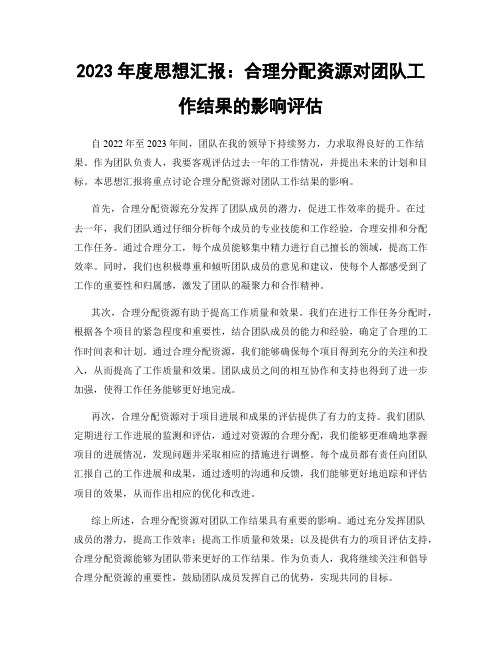 2023年度思想汇报：合理分配资源对团队工作结果的影响评估

自2022年至2023年间，团队在我的领导下持续努力，力求取得良好的工作结果。作为团队负责人，我要客观评估过去一年的工作情况，并提出未来的计划和目标。本思想汇报将重点讨论合理分配资源对团队工作结果的影响。

首先，合理分配资源充分发挥了团队成员的潜力，促进工作效率的提升。在过去一年，我们团队通过仔细分析每个成员的专业技能和工作经验，合理安排和分配工作任务。通过合理分工，每个成员能够集中精力进行自己擅长的领域，提高工作效率。同时，我们也积极尊重和倾听团队成员的意见和建议，使每个人都感受到了工作的重要性和归属感，激发了团队的凝聚力和合作精神。

其次，合理分配资源有助于提高工作质量和效果。我们在进行工作任务分配时，根据各个项目的紧急程度和重要性，结合团队成员的能力和经验，确定了合理的工作时间表和计划。通过合理分配资源，我们能够确保每个项目得到充分的关注和投入，从而提高了工作质量和效果。团队成员之间的相互协作和支持也得到了进一步加强，使得工作任务能够更好地完成。

再次，合理分配资源对于项目进展和成果的评估提供了有力的支持。我们团队定期进行工作进展的监测和评估，通过对资源的合理分配，我们能够更准确地掌握项目的进展情况，发现问题并采取相应的措施进行调整。每个成员都有责任向团队汇报自己的工作进展和成果，通过透明的沟通和反馈，我们能够更好地追踪和评估项目的效果，从而作出相应的优化和改进。

综上所述，合理分配资源对团队工作结果具有重要的影响。通过充分发挥团队成员的潜力，提高工作效率；提高工作质量和效果；以及提供有力的项目评估支持，合理分配资源能够为团队带来更好的工作结果。作为负责人，我将继续关注和倡导合理分配资源的重要性，鼓励团队成员发挥自己的优势，实现共同的目标。